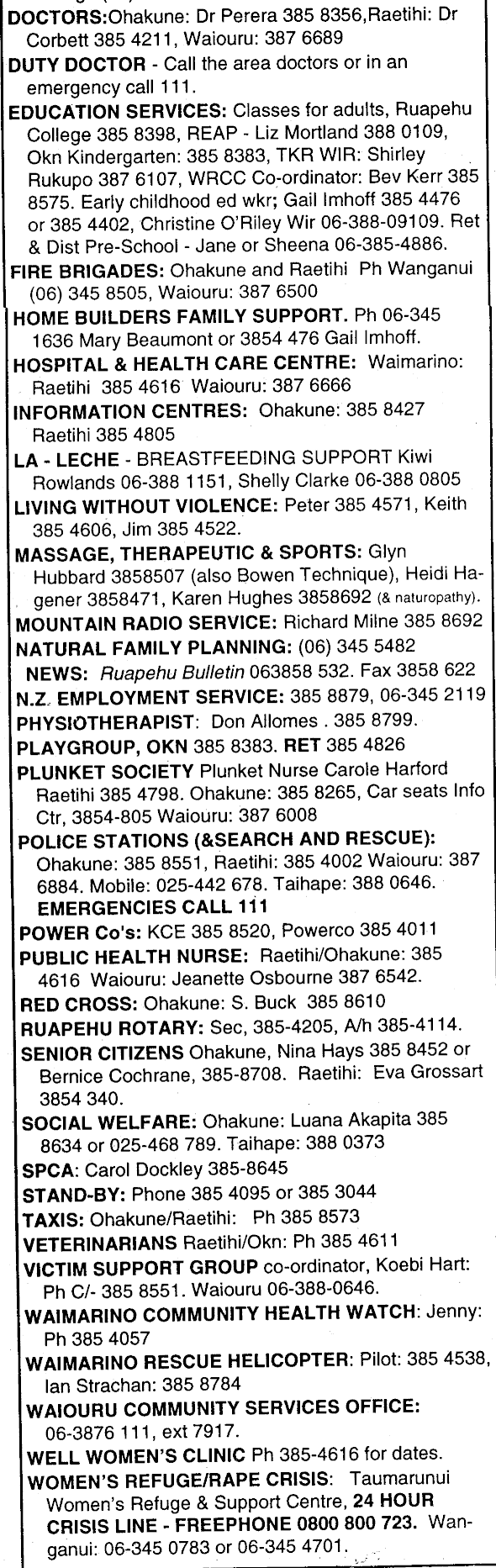 DOCTORS:Ohakune: Dr Perera 385 8356,Raetihi: Dr Corbett 385 4211, Waiouru: 387 6689
DUTY DOCTOR - Call the area doctors or in an emergency call 111.
EDUCATION SERVICES: Classes for adults, Ruapehu College 385 8398, REAP - Liz Mortland 388 0109, Okn Kindergarten: 385 8383, TKR WIR: Shirley Rukupo 387 6107, WRCC Co-ordinator: Bev Kerr 385 8575. Early childhood ed wkr; Gail Imhoff 385 4476 or 385 4402, Christine O'Riley Wir 06-388-09109. Ret & Dist Pre-School - Jane or Sheena 06-385-4886.
FIRE BRIGADES: Ohakune and Raetihi Ph Wanganui (06) 345 8505, Waiouru: 387 6500
HOME BUILDERS FAMILY SUPPORT. Ph 06-345 1636 Mary Beaumont or 3854 476 Gail Imhoff.
HOSPITAL & HEALTH CARE CENTRE: Waimarino: Raetihi 385 4616 Waiouru: 387 6666
INFORMATION CENTRES: Ohakune: 385 8427 Raetihi 385 4805
LA - LECHE - BREASTFEEDING SUPPORT Kiwi Rowlands 06-388 1151, Shelly Clarke 06-388 0805
LIVING WITHOUT VIOLENCE: Peter 385 4571, Keith 385 4606, Jim 385 4522.
MASSAGE, THERAPEUTIC & SPORTS: Glyn Hubbard 3858507 (also Bowen Technique), Heidi Hagener 3858471, Karen Hughes 3858692 (& naturopathy).
MOUNTAIN RADIO SERVICE: Richard Milne 385 8692
NATURAL FAMILY PLANNING: (06) 345 5482
NEWS: Ruapehu Bulletin 063858 532. Fax 3858 622
N.Z. EMPLOYMENT SERVICE: 385 8879, 06-345 2119
PHYSIOTHERAPIST: Don Allomes . 385 8799.
PLAYGROUP, OKN 385 8383. RET 385 4826
PLUNKET SOCIETY Plunket Nurse Carole Harford Raetihi 385 4798. Ohakune: 385 8265, Car seats Info Ctr, 3854-805 Waiouru: 387 6008
POLICE STATIONS (&SEARCH AND RESCUE): Ohakune: 385 8551, Raetihi: 385 4002 Waiouru: 387 6884. Mobile: 025-442 678. Taihape: 388 0646.
EMERGENCIES CALL 111
POWER Co's: KCE 385 8520, Powerco 385 4011
PUBLIC HEALTH NURSE: Raetihi/Ohakune: 385 4616 Waiouru: Jeanette Osbourne 387 6542.
RED CROSS: Ohakune: S. Buck 385 8610
RUAPEHU ROTARY: Sec, 385-4205, A/h 385-4114.
SENIOR CITIZENS Ohakune, Nina Hays 385 8452 or Bernice Cochrane, 385-8708. Raetihi: Eva Grossart 3854 340.
SOCIAL WELFARE: Ohakune: Luana Akapita 385 8634 or 025-468 789. Taihape: 388 0373
SPCA: Carol Dockley 385-8645
STAND-BY: Phone 385 4095 or 385 3044
TAXIS: Ohakune/Raetihi: Ph 385 8573
VETERINARIANS Raetihi/Okn: Ph 385 4611
VICTIM SUPPORT GROUP co-ordinator, Koebi Hart: Ph C/- 385 8551. Waiouru 06-388-0646.
WAIMARINO COMMUNITY HEALTH WATCH: Jenny: Ph 385 4057
WAIMARINO RESCUE HELICOPTER: Pilot: 385 4538, Ian Strachan: 385 8784
WAIOURU COMMUNITY SERVICES OFFICE: 06-3876 111, ext 7917.
WELL WOMEN'S CLINIC Ph 385-4616 for dates.
WOMEN'S REFUGE/RAPE CRISIS: Taumarunui Women's Refuge & Support Centre, 24 HOUR CRISIS LINE - FREEPHONE 0800 800 723. Wanganui: 06-345 0783 or 06-345 4701.